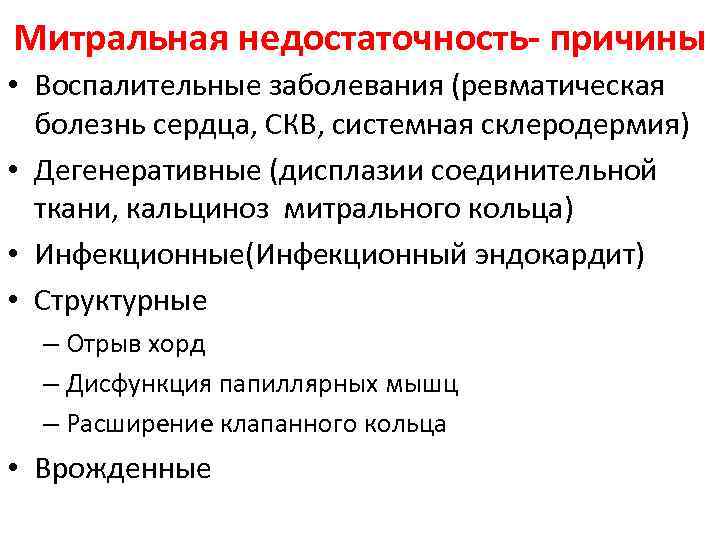 Митральная недостаточность- причины

• Воспалительные заболевания (ревматическая болезнь сердца, СКВ, системная склеродермия)
• Дегенеративные (дисплазии соединительной ткани, кальциноз митрального кольца)
• Инфекционные(Инфекционный эндокардит)
• Структурные
– Отрыв хорд
– Дисфункция папиллярных мышц
– Расширение клапанного кольца
• Врожденные